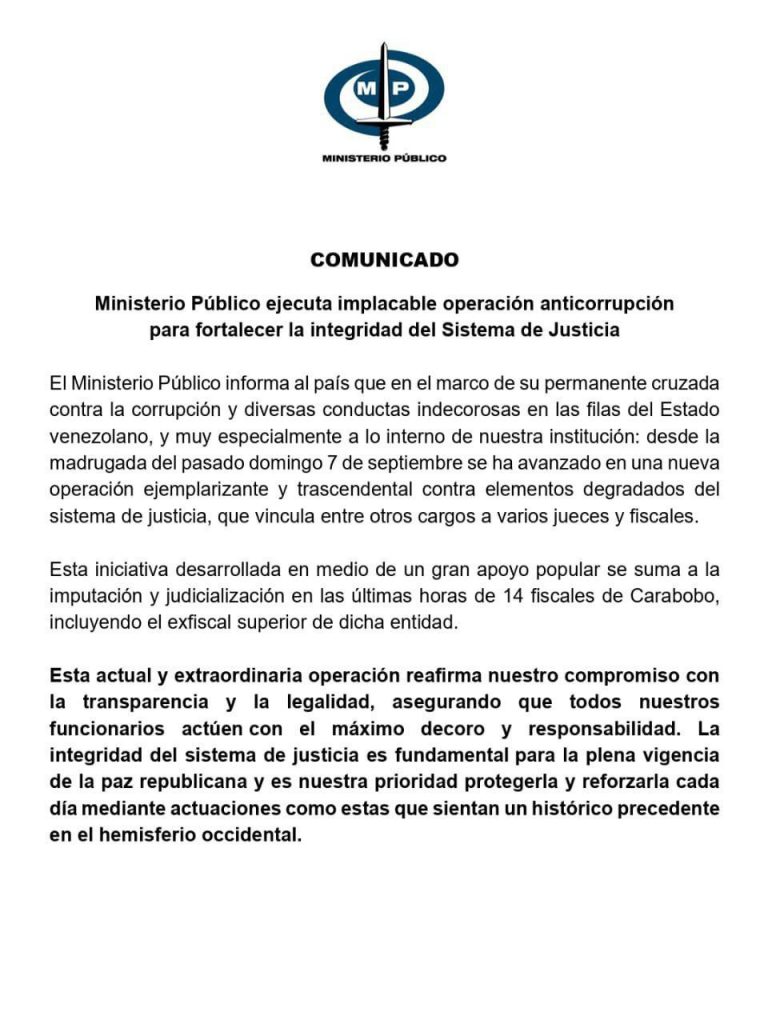 MP

MINISTERIO PÚBLICO

COMUNICADO

Ministerio Público ejecuta implacable operación anticorrupción
para fortalecer la integridad del Sistema de Justicia

El Ministerio Público informa al país que en el marco de su permanente cruzada contra la corrupción y diversas conductas indecorosas en las filas del Estado venezolano, y muy especialmente a lo interno de nuestra institución: desde la madrugada del pasado domingo 7 de septiembre se ha avanzado en una nueva operación ejemplarizante y trascendental contra elementos degradados del sistema de justicia, que vincula entre otros cargos a varios jueces y fiscales.

Esta iniciativa desarrollada en medio de un gran apoyo popular se suma a la imputación y judicialización en las últimas horas de 14 fiscales de Carabobo, incluyendo el exfiscal superior de dicha entidad.

Esta actual y extraordinaria operación reafirma nuestro compromiso con la transparencia y la legalidad, asegurando que todos nuestros funcionarios actúen con el máximo decoro y responsabilidad. La integridad del sistema de justicia es fundamental para la plena vigencia de la paz republicana y es nuestra prioridad protegerla y reforzarla cada día mediante actuaciones como estas que sientan un histórico precedente en el hemisferio occidental.